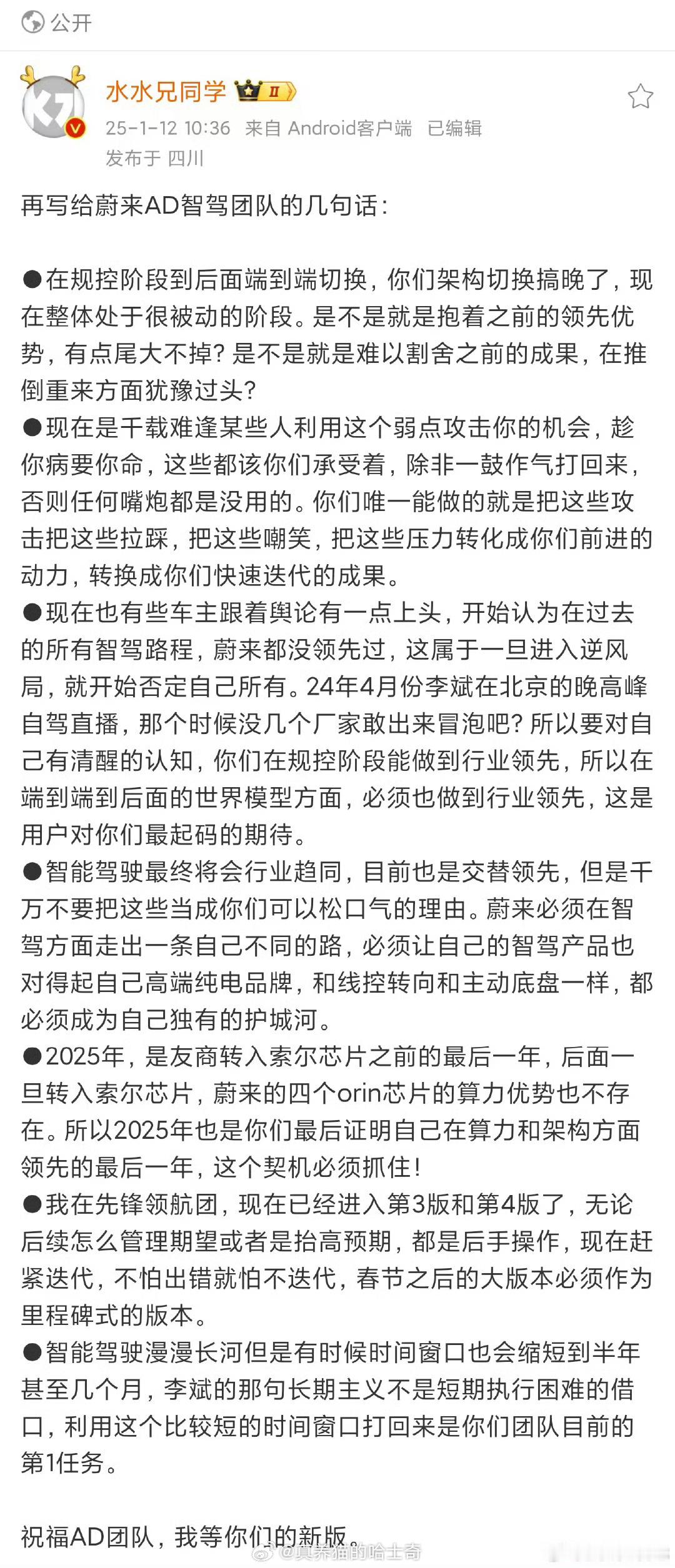 公开

水水兄同学 II
25-1-12 10:36 来自 Android客户端 已编辑
发布于 四川

再写给蔚来AD智驾团队的几句话：

●在规控阶段到后面端到端切换，你们架构切换搞晚了，现在整体处于很被动的阶段。是不是就是抱着之前的领先优势，有点尾大不掉？是不是就是难以割舍之前的成果，在推倒重来方面犹豫过头？
●现在是千载难逢某些人利用这个弱点攻击你的机会，趁你病要你命，这些都该你们承受着，除非一鼓作气打回来，否则任何嘴炮都是没用的。你们唯一能做的就是把这些攻击把这些拉踩，把这些嘲笑，把这些压力转化成你们前进的动力，转换成你们快速迭代的成果。
●现在也有些车主跟着舆论有一点上头，开始认为在过去的所有智驾路程，蔚来都没领先过，这属于一旦进入逆风局，就开始否定自己所有。24年4月份李斌在北京的晚高峰自驾直播，那个时候没几个厂家敢出来冒泡吧？所以要对自己有清醒的认知，你们在规控阶段能做到行业领先，所以在端到端到后面的世界模型方面，必须也做到行业领先，这是用户对你们最起码的期待。
●智能驾驶最终将会行业趋同，目前也是交替领先，但是千万不要把这些当成你们可以松口气的理由。蔚来必须在智驾方面走出一条自己不同的路，必须让自己的智驾产品也对得起自己高端纯电品牌，和线控转向和主动底盘一样，都必须成为自己独有的护城河。
●2025年，是友商转入索尔芯片之前的最后一年，后面一旦转入索尔芯片，蔚来的四个orin芯片的算力优势也不存在。所以2025年也是你们最后证明自己在算力和架构方面领先的最后一年，这个契机必须抓住！
●我在先锋领航团，现在已经进入第3版和第4版了，无论后续怎么管理期望或者是抬高预期，都是后手操作，现在赶紧迭代，不怕出错就怕不迭代，春节之后的大版本必须作为里程碑式的版本。
●智能驾驶漫漫长河但是有时候时间窗口也会缩短到半年甚至几个月，李斌的那句长期主义不是短期执行困难的借口，利用这个比较短的时间窗口打回来是你们团队目前的第1任务。

祝福AD团队，我等你们的新版。

@真养猫的哈士奇